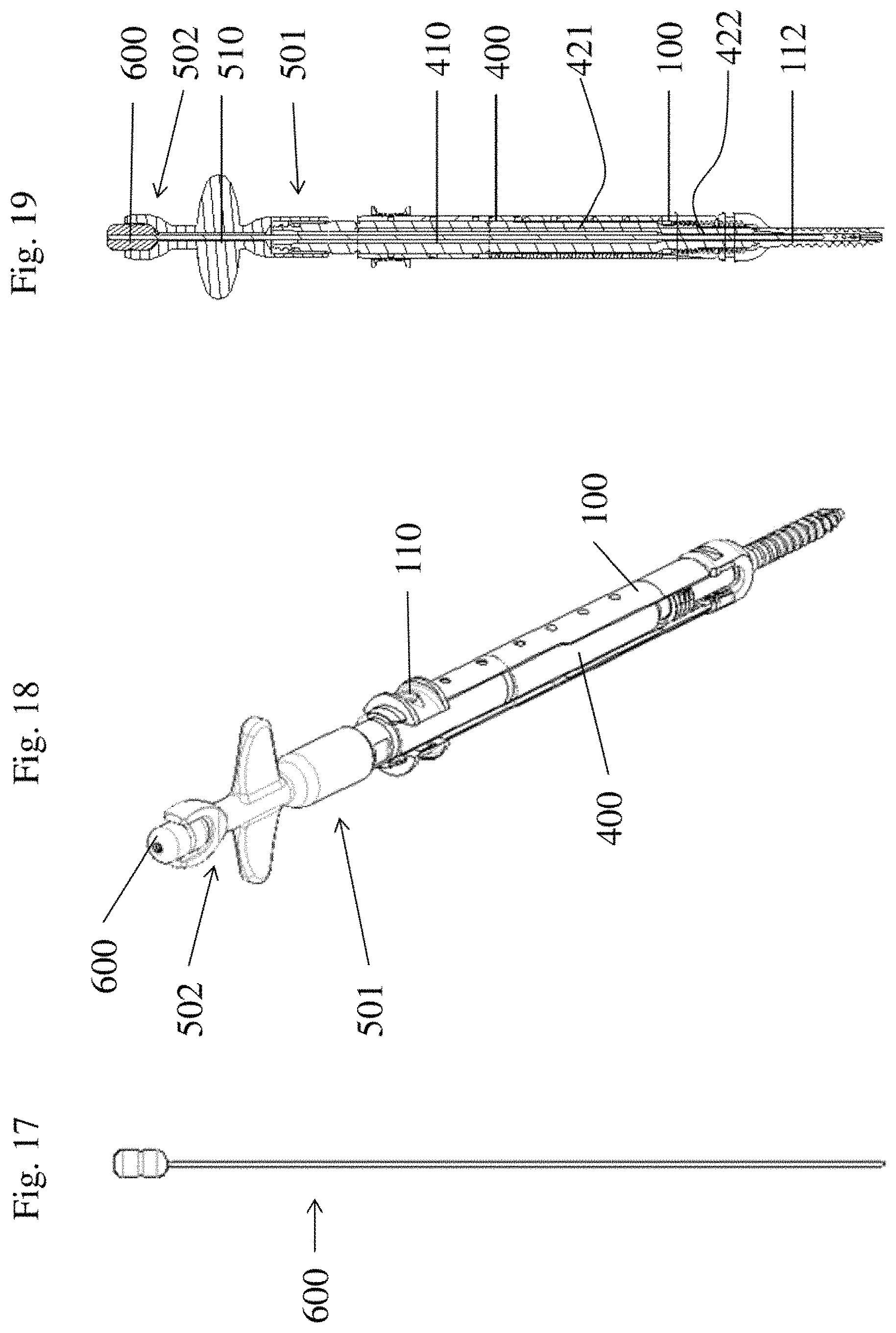 Fig. 17

600

Fig. 18

600

502

501

110

100

400

Fig. 19

600

502

510

501

410

400

421

100

422

112